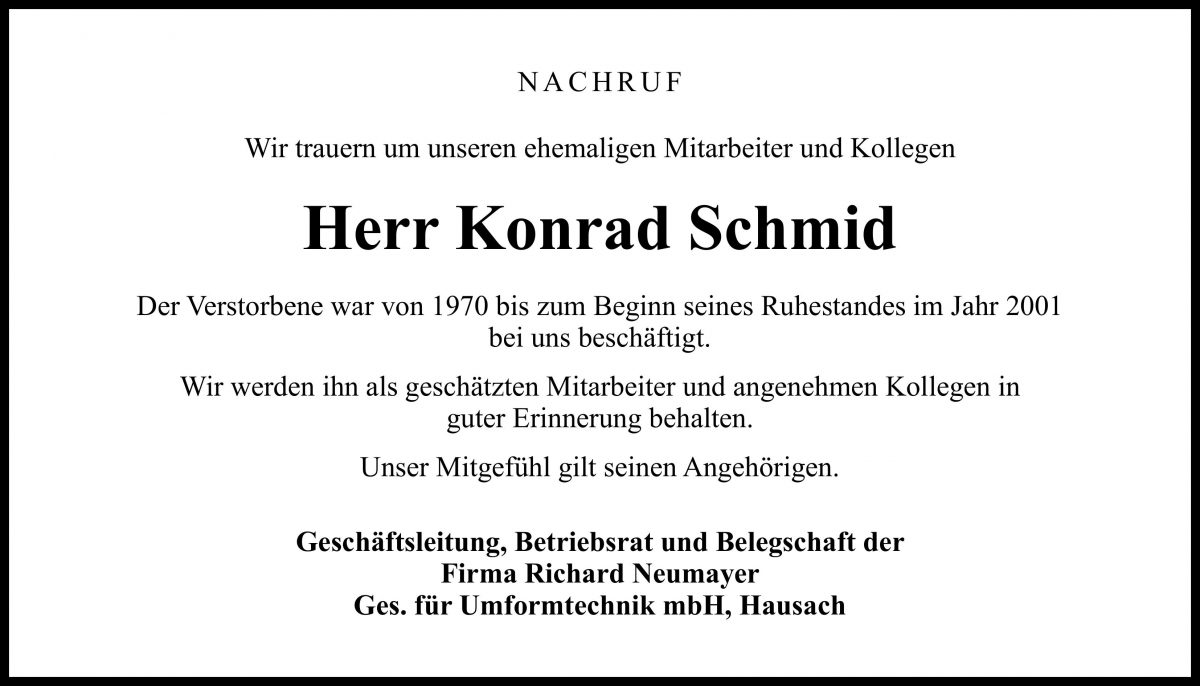 NACHRUF

Wir trauern um unseren ehemaligen Mitarbeiter und Kollegen

Herr Konrad Schmid

Der Verstorbene war von 1970 bis zum Beginn seines Ruhestandes im Jahr 2001 bei uns beschäftigt.

Wir werden ihn als geschätzten Mitarbeiter und angenehmen Kollegen in guter Erinnerung behalten.

Unser Mitgefühl gilt seinen Angehörigen.

Geschäftsleitung, Betriebsrat und Belegschaft der
Firma Richard Neumayer
Ges. für Umformtechnik mbH, Hausach